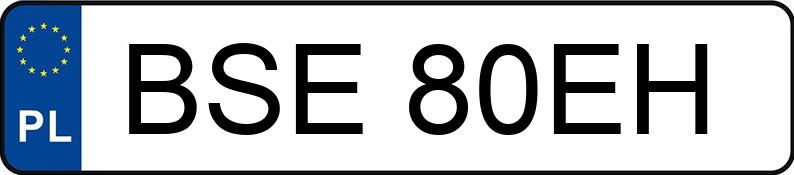 PL
BSE 80EH